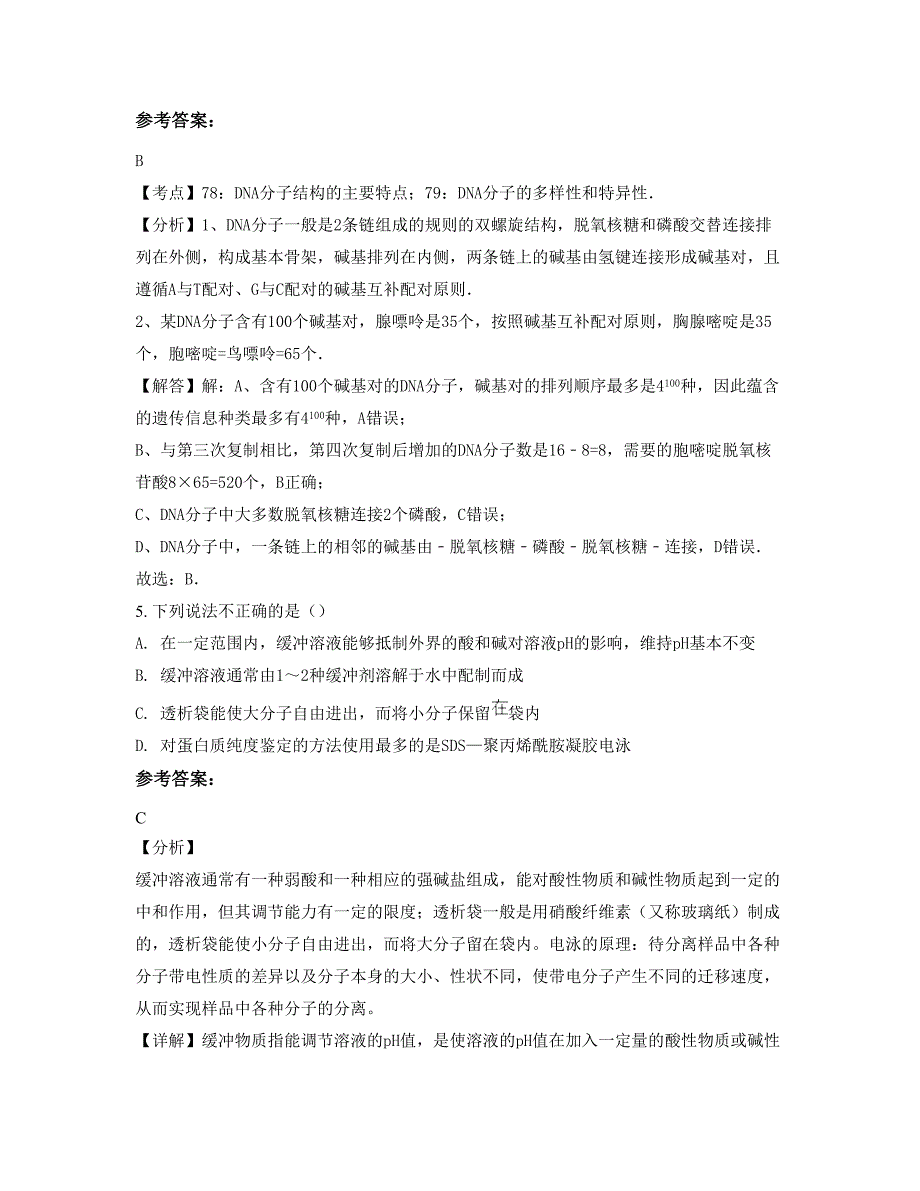 参考答案：

B

【考点】78：DNA分子结构的主要特点；79：DNA分子的多样性和特异性．

【分析】1、DNA分子一般是2条链组成的规则的双螺旋结构，脱氧核糖和磷酸交替连接排列在外侧，构成基本骨架，碱基排列在内侧，两条链上的碱基由氢键连接形成碱基对，且遵循A与T配对、G与C配对的碱基互补配对原则．

2、某DNA分子含有100个碱基对，腺嘌呤是35个，按照碱基互补配对原则，胸腺嘧啶是35个，胞嘧啶=鸟嘌呤=65个．

【解答】解：A、含有100个碱基对的DNA分子，碱基对的排列顺序最多是$4^{100}$种，因此蕴含的遗传信息种类最多有$4^{100}$种，A错误；

B、与第三次复制相比，第四次复制后增加的DNA分子数是16﹣8=8，需要的胞嘧啶脱氧核苷酸8×65=520个，B正确；

C、DNA分子中大多数脱氧核糖连接2个磷酸，C错误；

D、DNA分子中，一条链上的相邻的碱基由﹣脱氧核糖﹣磷酸﹣脱氧核糖﹣连接，D错误．

故选：B．

5. 下列说法不正确的是（）

A. 在一定范围内，缓冲溶液能够抵制外界的酸和碱对溶液pH的影响，维持pH基本不变

B. 缓冲溶液通常由1～2种缓冲剂溶解于水中配制而成

C. 透析袋能使大分子自由进出，而将小分子保留在袋内

D. 对蛋白质纯度鉴定的方法使用最多的是SDS—聚丙烯酰胺凝胶电泳

参考答案：

C

【分析】

缓冲溶液通常有一种弱酸和一种相应的强碱盐组成，能对酸性物质和碱性物质起到一定的中和作用，但其调节能力有一定的限度；透析袋一般是用硝酸纤维素（又称玻璃纸）制成的，透析袋能使小分子自由进出，而将大分子留在袋内。电泳的原理：待分离样品中各种分子带电性质的差异以及分子本身的大小、性状不同，使带电分子产生不同的迁移速度，从而实现样品中各种分子的分离。

【详解】缓冲物质指能调节溶液的pH值，是使溶液的pH值在加入一定量的酸性物质或碱性